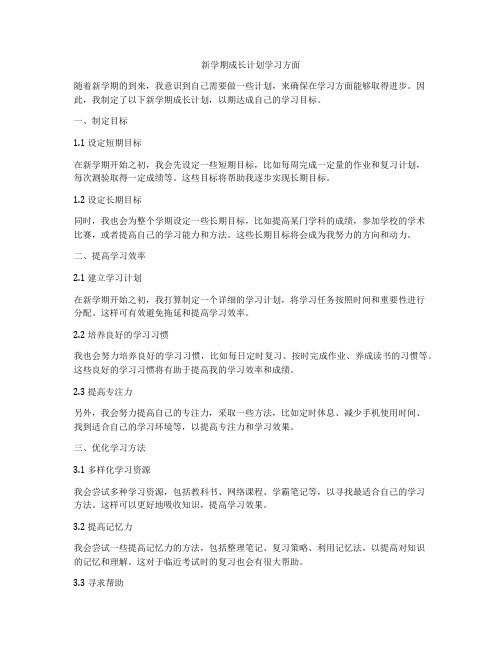 新学期成长计划学习方面

随着新学期的到来，我意识到自己需要做一些计划，来确保在学习方面能够取得进步。因此，我制定了以下新学期成长计划，以期达成自己的学习目标。

一、制定目标

1.1 设定短期目标

在新学期开始之初，我会先设定一些短期目标，比如每周完成一定量的作业和复习计划，每次测验取得一定成绩等。这些目标将帮助我逐步实现长期目标。

1.2 设定长期目标

同时，我也会为整个学期设定一些长期目标，比如提高某门学科的成绩，参加学校的学术比赛，或者提高自己的学习能力和方法。这些长期目标将会成为我努力的方向和动力。

二、提高学习效率

2.1 建立学习计划

在新学期开始之初，我打算制定一个详细的学习计划，将学习任务按照时间和重要性进行分配。这样可有效避免拖延和提高学习效率。

2.2 培养良好的学习习惯

我也会努力培养良好的学习习惯，比如每日定时复习、按时完成作业、养成读书的习惯等。这些良好的学习习惯将有助于提高我的学习效率和成绩。

2.3 提高专注力

另外，我会努力提高自己的专注力，采取一些方法，比如定时休息、减少手机使用时间、找到适合自己的学习环境等，以提高专注力和学习效果。

三、优化学习方法

3.1 多样化学习资源

我会尝试多种学习资源，包括教科书、网络课程、学霸笔记等，以寻找最适合自己的学习方法。这样可以更好地吸收知识，提高学习效果。

3.2 提高记忆力

我会尝试一些提高记忆力的方法，包括整理笔记、复习策略、利用记忆法，以提高对知识的记忆和理解。这对于临近考试时的复习也会有很大帮助。

3.3 寻求帮助